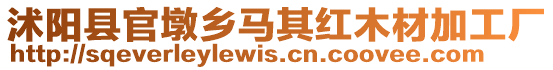 沭阳县官墩乡马其红木材加工厂
http://sqeverleylewis.cn.coovee.com